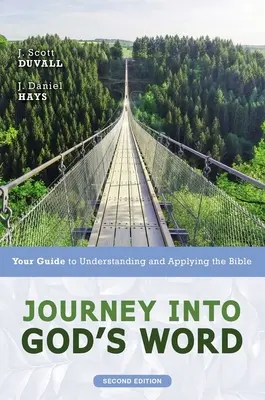 J. Scott
DUVALL

J. Daniel
HAYS

Your Guide to Understanding and Applying the Bible

JOURNEY INTO
GOD'S WORD

SECOND EDITION